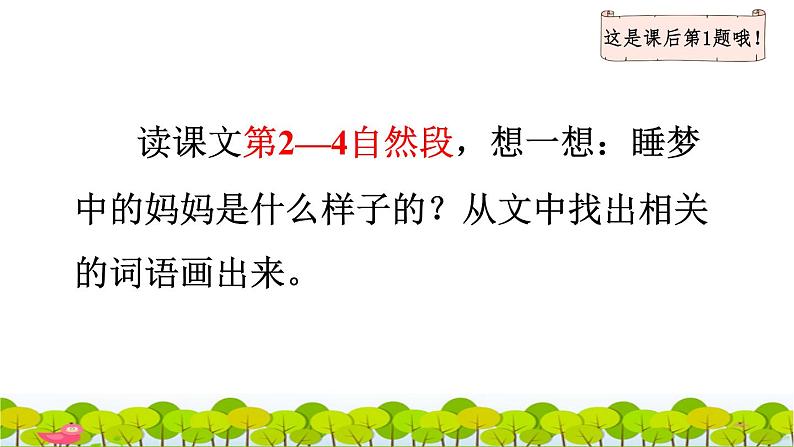 这是课后第1题哦！

读课文第2—4自然段，想一想：睡梦中的妈妈是什么样子的？从文中找出相关的词语画出来。